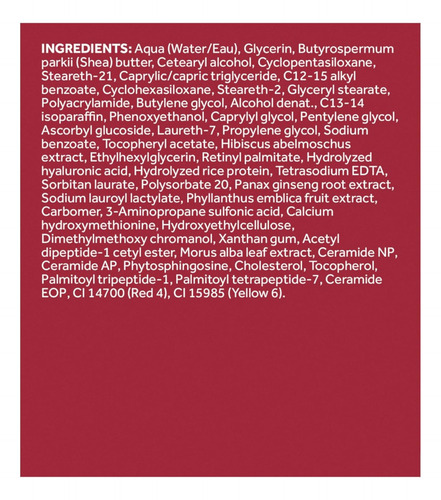 INGREDIENTS: Aqua (Water/Eau), Glycerin, Butyrospermum parkii (Shea) butter, Cetearyl alcohol, Cyclopentasiloxane, Steareth-21, Caprylic/capric triglyceride, C12-15 alkyl benzoate, Cyclohexasiloxane, Steareth-2, Glyceryl stearate, Polyacrylamide, Butylene glycol, Alcohol denat., C13-14 isoparaffin, Phenoxyethanol, Caprylyl glycol, Pentylene glycol, Ascorbyl glucoside, Laureth-7, Propylene glycol, Sodium benzoate, Tocopheryl acetate, Hibiscus abelmoschus extract, Ethylhexylglycerin, Retinyl palmitate, Hydrolyzed hyaluronic acid, Hydrolyzed rice protein, Tetrasodium EDTA, Sorbitan laurate, Polysorbate 20, Panax ginseng root extract, Sodium lauroyl lactylate, Phyllanthus emblica fruit extract, Carbomer, 3-Aminopropane sulfonic acid, Calcium hydroxymethionine, Hydroxyethylcellulose, Dimethylmethoxy chromanol, Xanthan gum, Acetyl dipeptide-1 cetyl ester, Morus alba leaf extract, Ceramide NP, Ceramide AP, Phytosphingosine, Cholesterol, Tocopherol, Palmitoyl tripeptide-1, Palmitoyl tetrapeptide-7, Ceramide EOP, CI 14700 (Red 4), CI 15985 (Yellow 6).